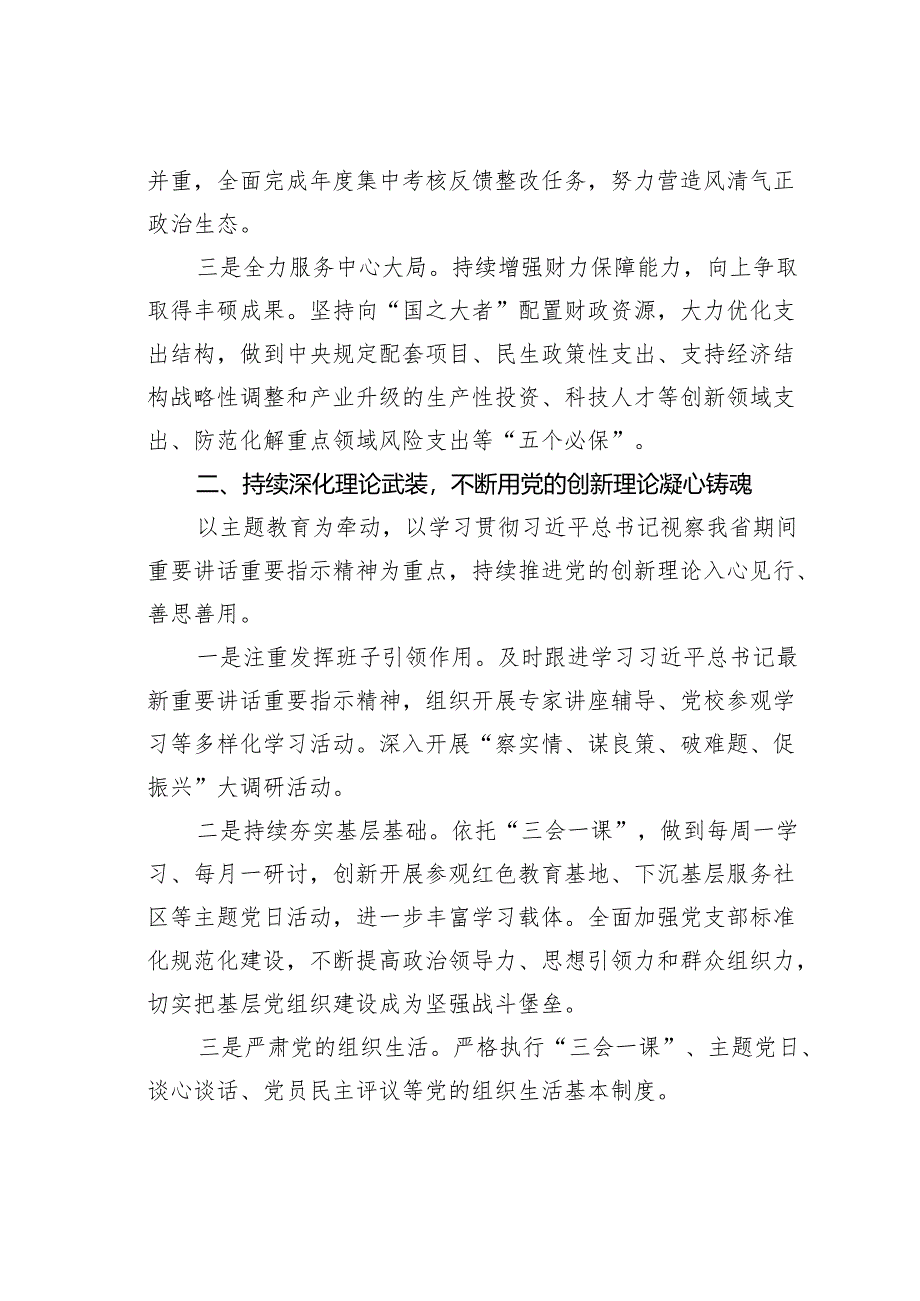 并重，全面完成年度集中考核反馈整改任务，努力营造风清气正政治生态。

三是全力服务中心大局。持续增强财力保障能力，向上争取取得丰硕成果。坚持向“国之大者”配置财政资源，大力优化支出结构，做到中央规定配套项目、民生政策性支出、支持经济结构战略性调整和产业升级的生产性投资、科技人才等创新领域支出、防范化解重点领域风险支出等“五个必保”。

二、持续深化理论武装，不断用党的创新理论凝心铸魂

以主题教育为牵动，以学习贯彻习近平总书记视察我省期间重要讲话重要指示精神为重点，持续推进党的创新理论入心见行、善思善用。

一是注重发挥班子引领作用。及时跟进学习习近平总书记最新重要讲话重要指示精神，组织开展专家讲座辅导、党校参观学习等多样化学习活动。深入开展“察实情、谋良策、破难题、促振兴”大调研活动。

二是持续夯实基层基础。依托“三会一课”，做到每周一学习、每月一研讨，创新开展参观红色教育基地、下沉基层服务社区等主题党日活动，进一步丰富学习载体。全面加强党支部标准化规范化建设，不断提高政治领导力、思想引领力和群众组织力，切实把基层党组织建设成为坚强战斗堡垒。

三是严肃党的组织生活。严格执行“三会一课”、主题党日、谈心谈话、党员民主评议等党的组织生活基本制度。